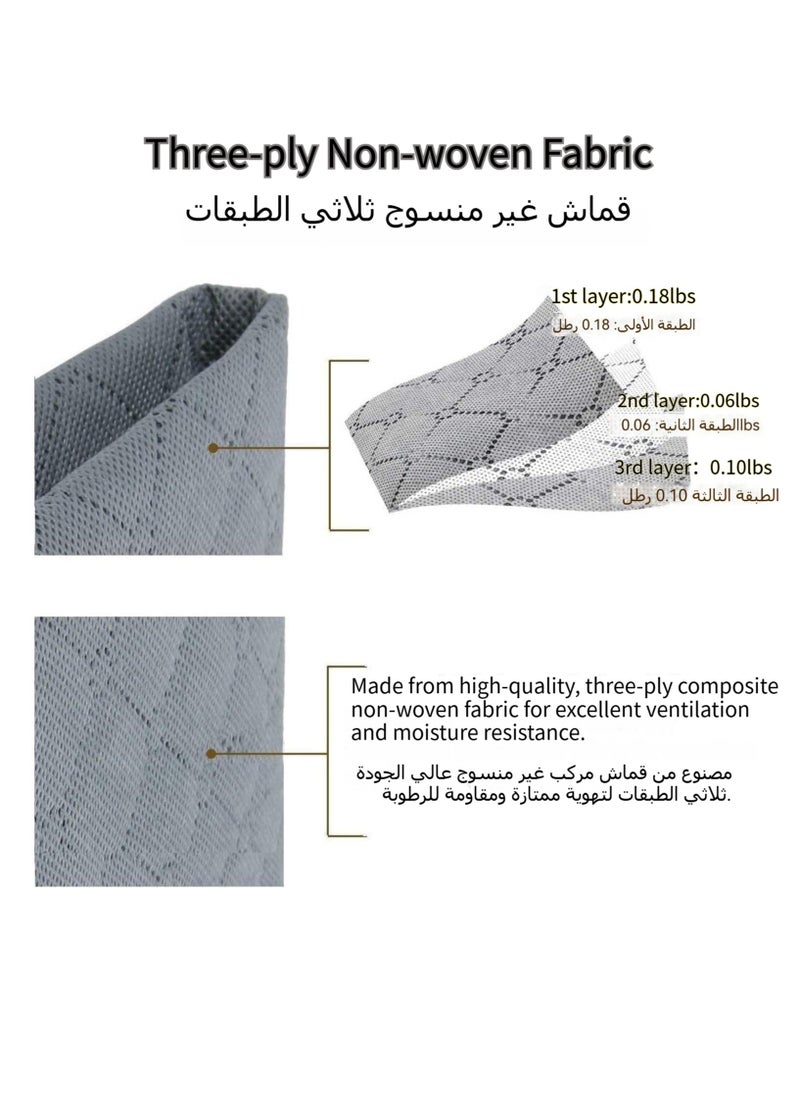 Three-ply Non-woven Fabric

قماش غير منسوج ثلاثي الطبقات

1st layer:0.18lbs

الطبقة الأولى: 0.18 رطل

2nd layer:0.06lbs

الطبقة الثانية: 0.06lbs

3rd layer: 0.10lbs

الطبقة الثالثة 0.10 رطل

Made from high-quality, three-ply composite non-woven fabric for excellent ventilation and moisture resistance.

مصنوع من قماش مركب غير منسوج عالي الجودة ثلاثي الطبقات لتهوية ممتازة ومقاومة للرطوبة.